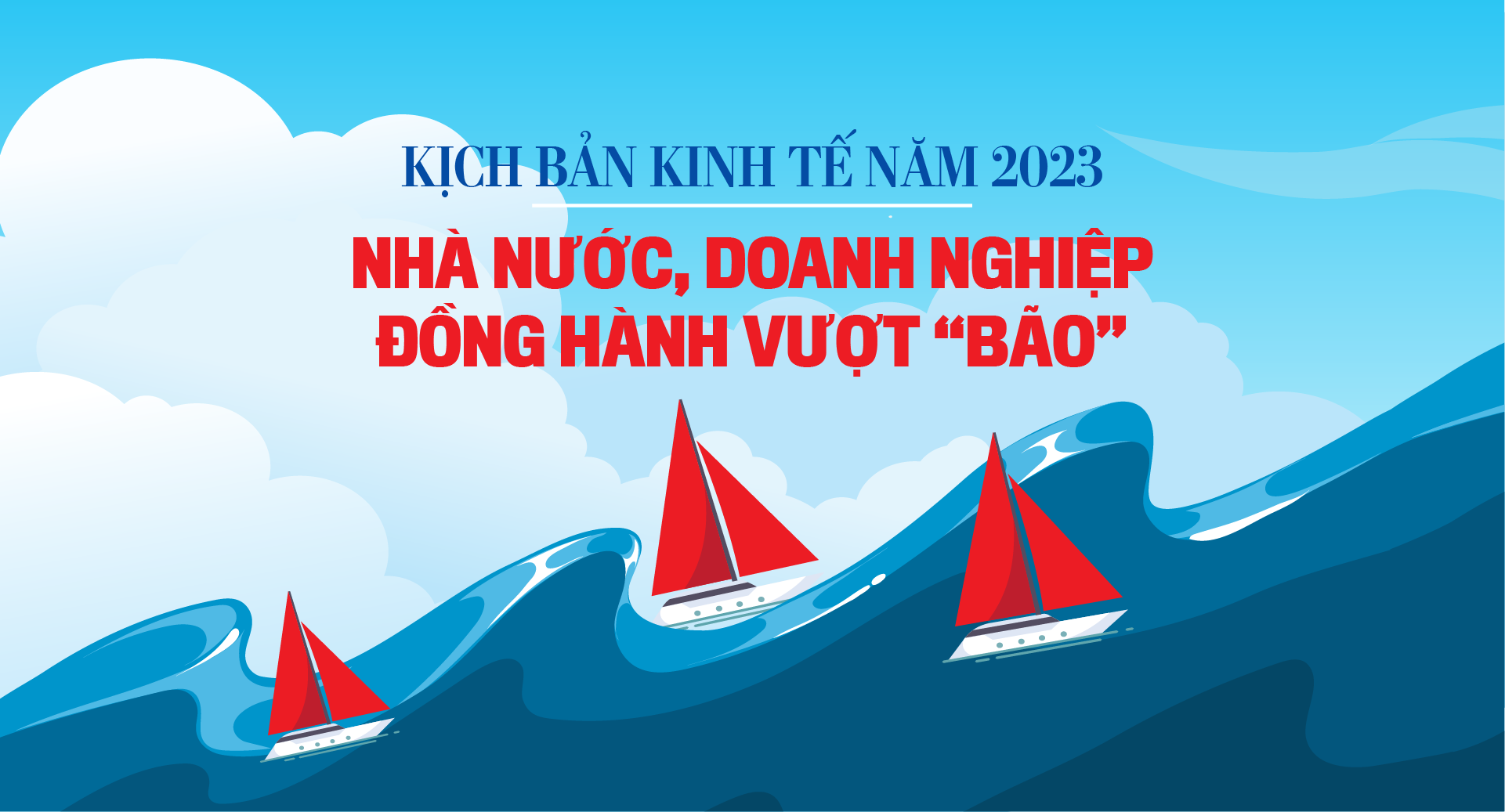 KỊCH BẢN KINH TẾ NĂM 2023

NHÀ NƯỚC, DOANH NGHIỆP ĐỒNG HÀNH VƯỢT “BÃO”